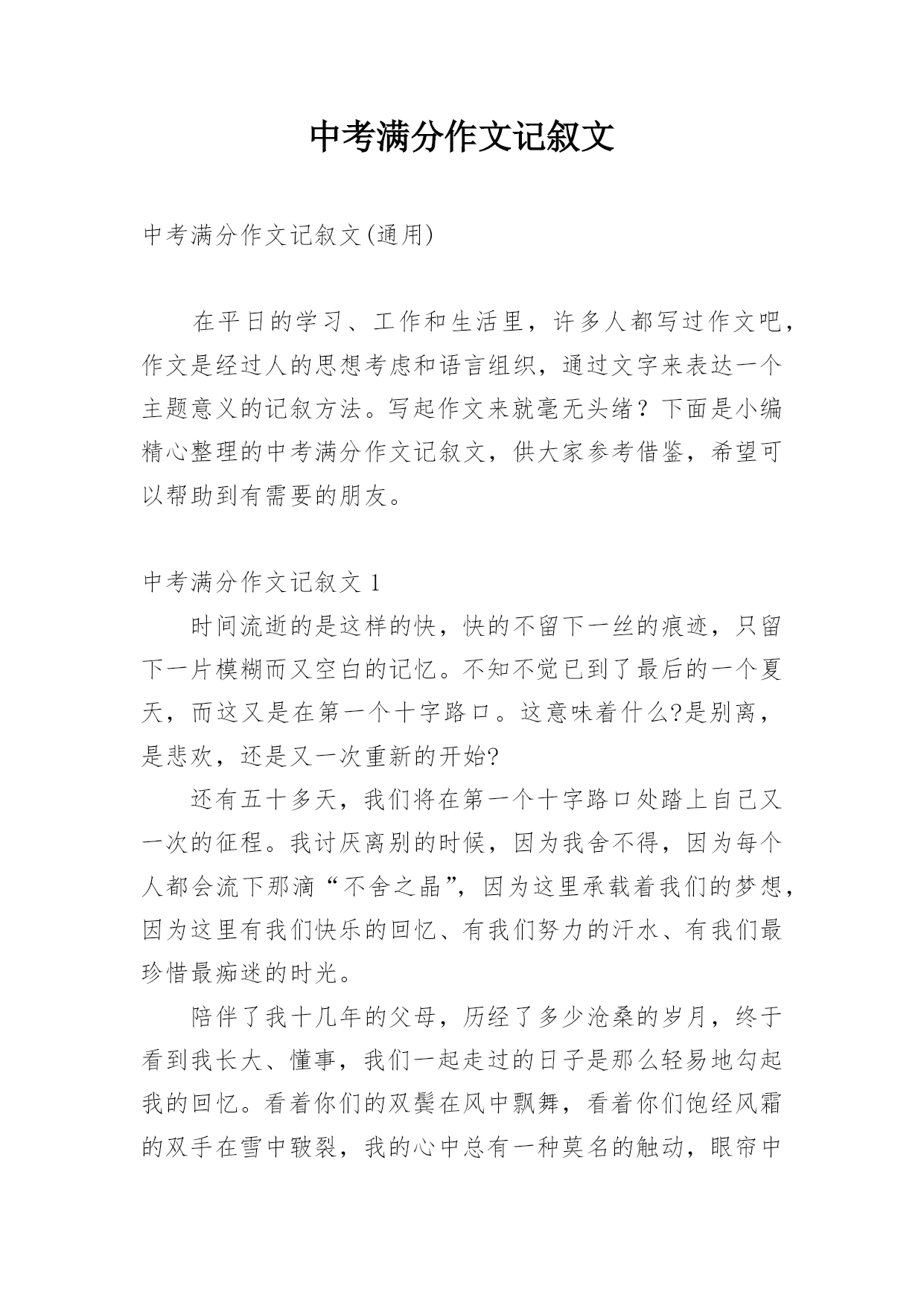 中考满分作文记叙文

中考满分作文记叙文(通用)

在平日的学习、工作和生活里，许多人都写过作文吧，作文是经过人的思想考虑和语言组织，通过文字来表达一个主题意义的记叙方法。写起作文来就毫无头绪？下面是小编精心整理的中考满分作文记叙文，供大家参考借鉴，希望可以帮助到有需要的朋友。

中考满分作文记叙文 1

时间流逝的是这样的快，快的不留下一丝的痕迹，只留下一片模糊而又空白的记忆。不知不觉已到了最后的一个夏天，而这又是在第一个十字路口。这意味着什么?是别离，是悲欢，还是又一次重新的开始?

还有五十多天，我们将在第一个十字路口处踏上自己又一次的征程。我讨厌离别的时候，因为我舍不得，因为每个人都会流下那滴“不舍之晶”，因为这里承载着我们的梦想，因为这里有我们快乐的回忆、有我们努力的汗水、有我们最珍惜最痴迷的时光。

陪伴了我十几年的父母，历经了多少沧桑的岁月，终于看到我长大、懂事，我们一起走过的日子是那么轻易地勾起我的回忆。看着你们的双鬓在风中飘舞，看着你们饱经风霜的双手在雪中皲裂，我的心中总有一种莫名的触动，眼帘中